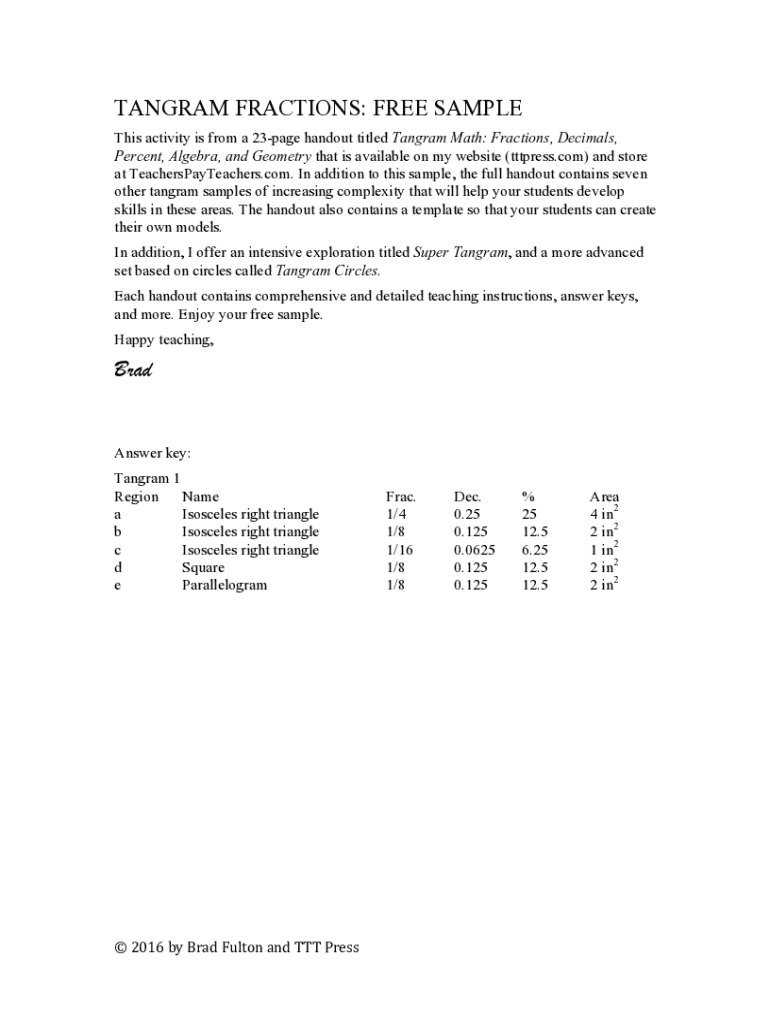 TANGRAM FRACTIONS: FREE SAMPLE

This activity is from a 23-page handout titled Tangram Math: Fractions, Decimals, Percent, Algebra, and Geometry that is available on my website (tttpress.com) and store at TeachersPayTeachers.com. In addition to this sample, the full handout contains seven other tangram samples of increasing complexity that will help your students develop skills in these areas. The handout also contains a template so that your students can create their own models.

In addition, I offer an intensive exploration titled Super Tangram, and a more advanced set based on circles called Tangram Circles.

Each handout contains comprehensive and detailed teaching instructions, answer keys, and more. Enjoy your free sample.

Happy teaching,

Brad

Answer key:

Tangram 1

| Region | Name | Frac. | Dec. | % | Area |
|---|---|---|---|---|---|
| a | Isosceles right triangle | 1/4 | 0.25 | 25 | 4 in$^2$ |
| b | Isosceles right triangle | 1/8 | 0.125 | 12.5 | 2 in$^2$ |
| c | Isosceles right triangle | 1/16 | 0.0625 | 6.25 | 1 in$^2$ |
| d | Square | 1/8 | 0.125 | 12.5 | 2 in$^2$ |
| e | Parallelogram | 1/8 | 0.125 | 12.5 | 2 in$^2$ |

© 2016 by Brad Fulton and TTT Press